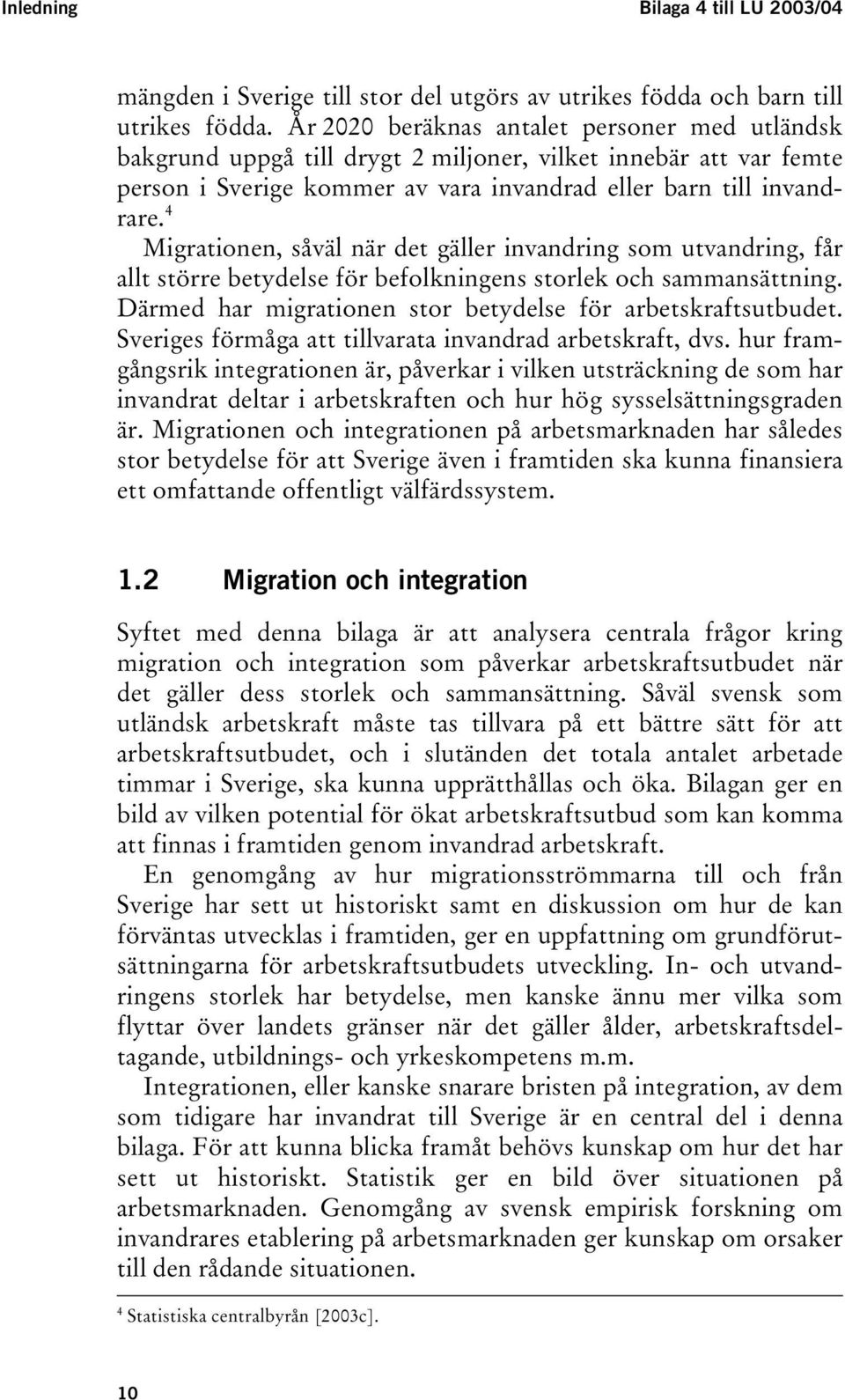 Inledning Bilaga 4 till LU 2003/04

mängden i Sverige till stor del utgörs av utrikes födda och barn till utrikes födda. År 2020 beräknas antalet personer med utländsk bakgrund uppgå till drygt 2 miljoner, vilket innebär att var femte person i Sverige kommer av vara invandrad eller barn till invandrare.$^4$

Migrationen, såväl när det gäller invandring som utvandring, får allt större betydelse för befolkningens storlek och sammansättning. Därmed har migrationen stor betydelse för arbetskraftsutbudet. Sveriges förmåga att tillvarata invandrad arbetskraft, dvs. hur framgångsrik integrationen är, påverkar i vilken utsträckning de som har invandrat deltar i arbetskraften och hur hög sysselsättningsgraden är. Migrationen och integrationen på arbetsmarknaden har således stor betydelse för att Sverige även i framtiden ska kunna finansiera ett omfattande offentligt välfärdssystem.

1.2 Migration och integration

Syftet med denna bilaga är att analysera centrala frågor kring migration och integration som påverkar arbetskraftsutbudet när det gäller dess storlek och sammansättning. Såväl svensk som utländsk arbetskraft måste tas tillvara på ett bättre sätt för att arbetskraftsutbudet, och i slutänden det totala antalet arbetade timmar i Sverige, ska kunna upprätthållas och öka. Bilagan ger en bild av vilken potential för ökat arbetskraftsutbud som kan komma att finnas i framtiden genom invandrad arbetskraft.

En genomgång av hur migrationsströmmarna till och från Sverige har sett ut historiskt samt en diskussion om hur de kan förväntas utvecklas i framtiden, ger en uppfattning om grundförutsättningarna för arbetskraftsutbudets utveckling. In- och utvandringens storlek har betydelse, men kanske ännu mer vilka som flyttar över landets gränser när det gäller ålder, arbetskraftsdeltagande, utbildnings- och yrkeskompetens m.m.

Integrationen, eller kanske snarare bristen på integration, av dem som tidigare har invandrat till Sverige är en central del i denna bilaga. För att kunna blicka framåt behövs kunskap om hur det har sett ut historiskt. Statistik ger en bild över situationen på arbetsmarknaden. Genomgång av svensk empirisk forskning om invandrares etablering på arbetsmarknaden ger kunskap om orsaker till den rådande situationen.

$^4$ Statistiska centralbyrån [2003c].

10